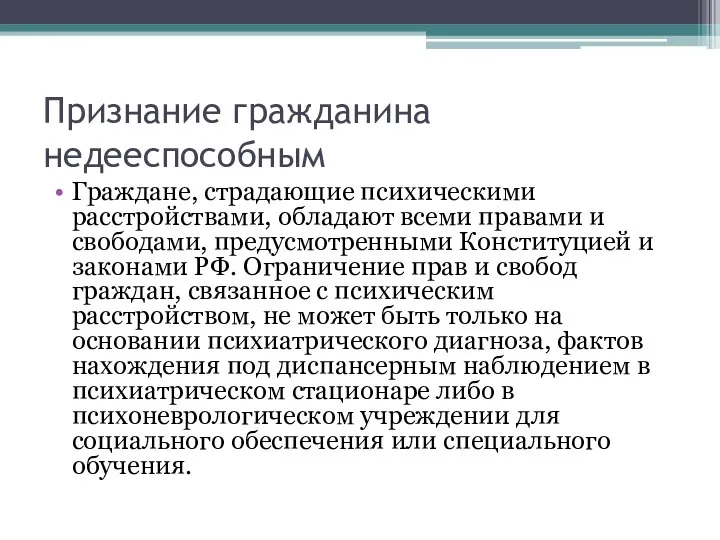 Признание гражданина недееспособным

• Граждане, страдающие психическими расстройствами, обладают всеми правами и свободами, предусмотренными Конституцией и законами РФ. Ограничение прав и свобод граждан, связанное с психическим расстройством, не может быть только на основании психиатрического диагноза, фактов нахождения под диспансерным наблюдением в психиатрическом стационаре либо в психоневрологическом учреждении для социального обеспечения или специального обучения.